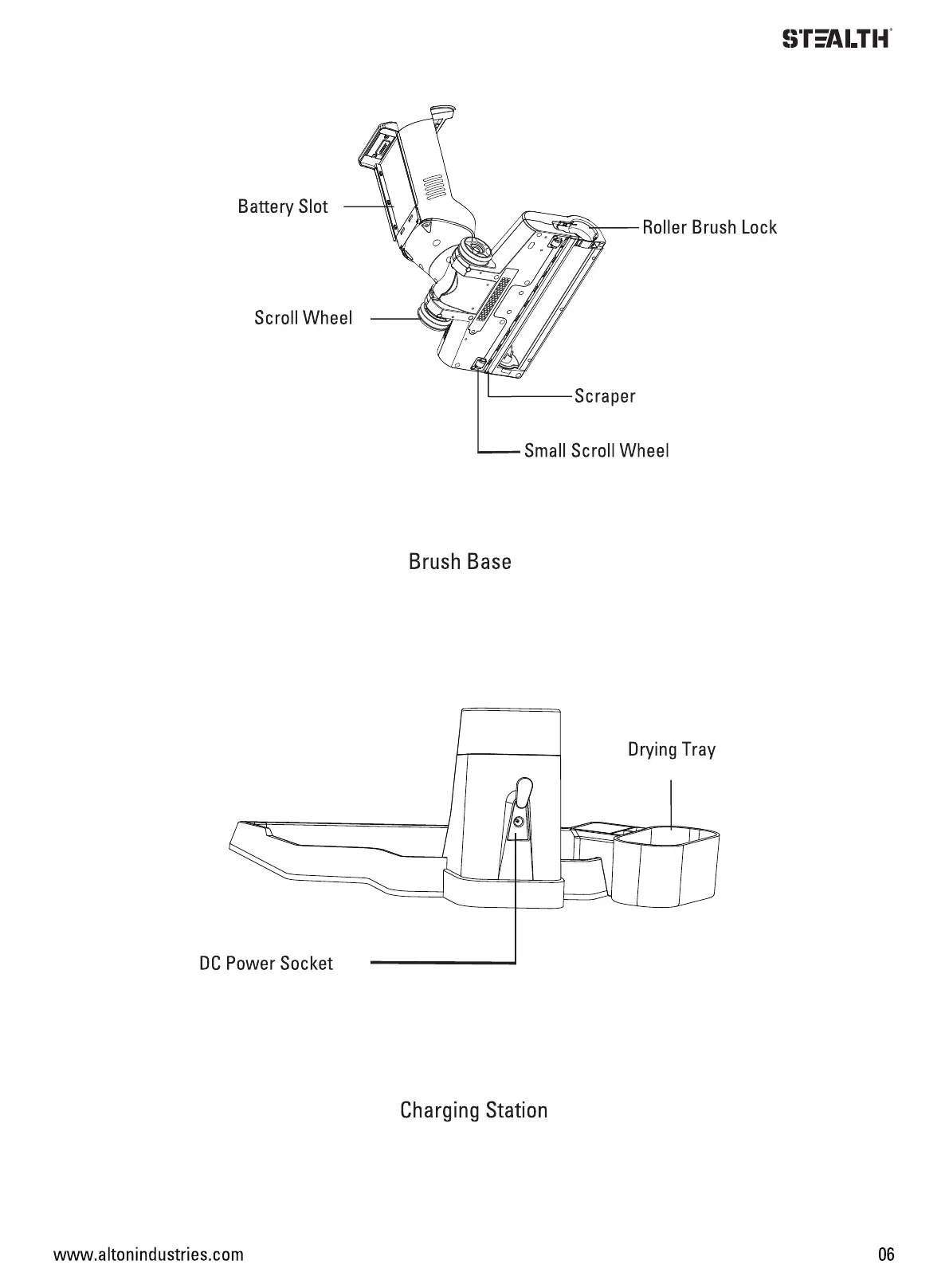 STEALTH

Battery Slot

Roller Brush Lock

Scroll Wheel

Scraper

Small Scroll Wheel

Brush Base

Drying Tray

DC Power Socket

Charging Station

www.altonindustries.com

06